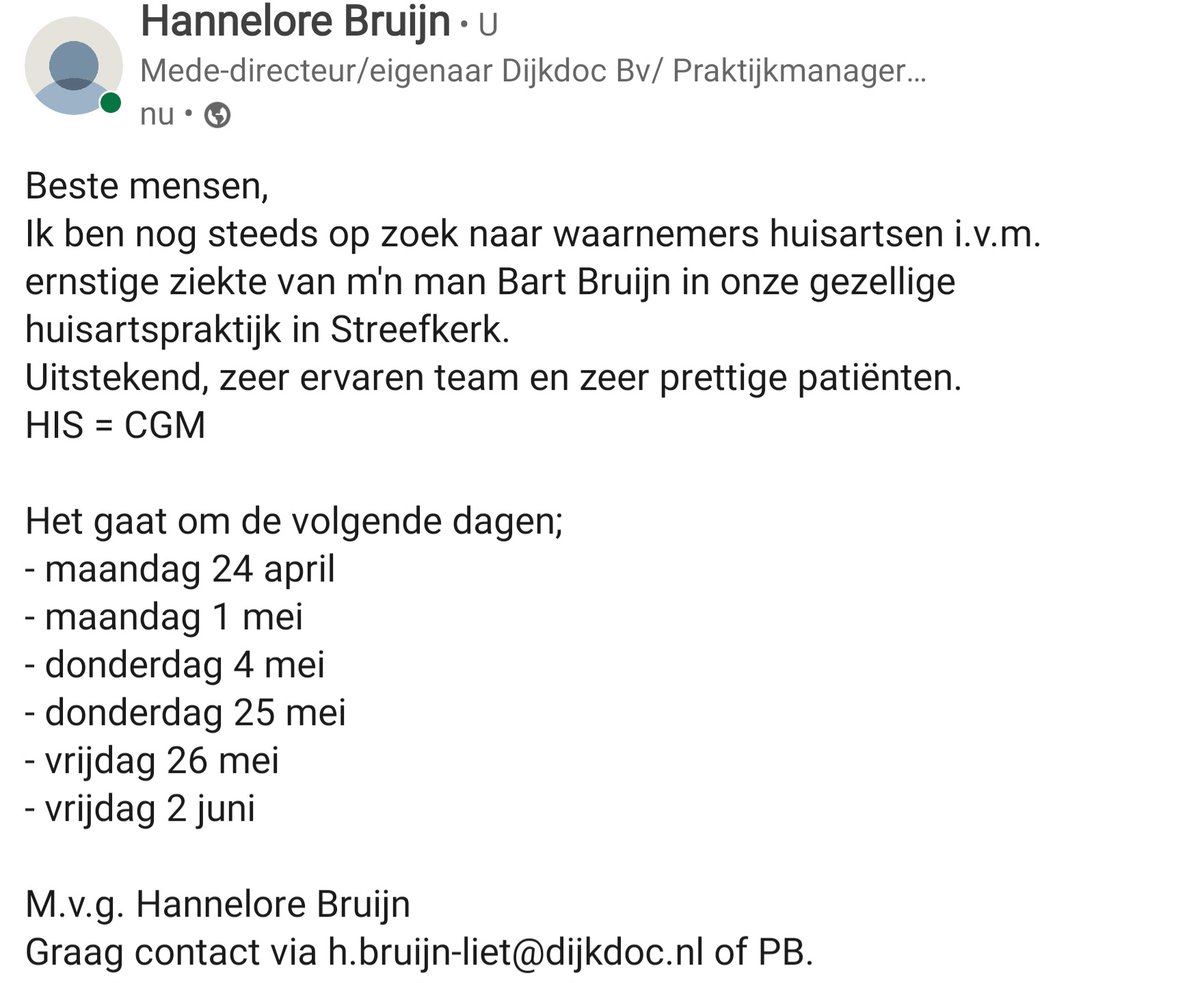 Hannelore Bruijn • U
Mede-directeur/eigenaar Dijkdoc Bv/ Praktijkmanager...
nu •

Beste mensen,
Ik ben nog steeds op zoek naar waarnemers huisartsen i.v.m. ernstige ziekte van m'n man Bart Bruijn in onze gezellige huisartspraktijk in Streefkerk.
Uitstekend, zeer ervaren team en zeer prettige patiënten.
HIS = CGM

Het gaat om de volgende dagen;
- maandag 24 april
- maandag 1 mei
- donderdag 4 mei
- donderdag 25 mei
- vrijdag 26 mei
- vrijdag 2 juni

M.v.g. Hannelore Bruijn
Graag contact via h.bruijn-liet@dijkdoc.nl of PB.